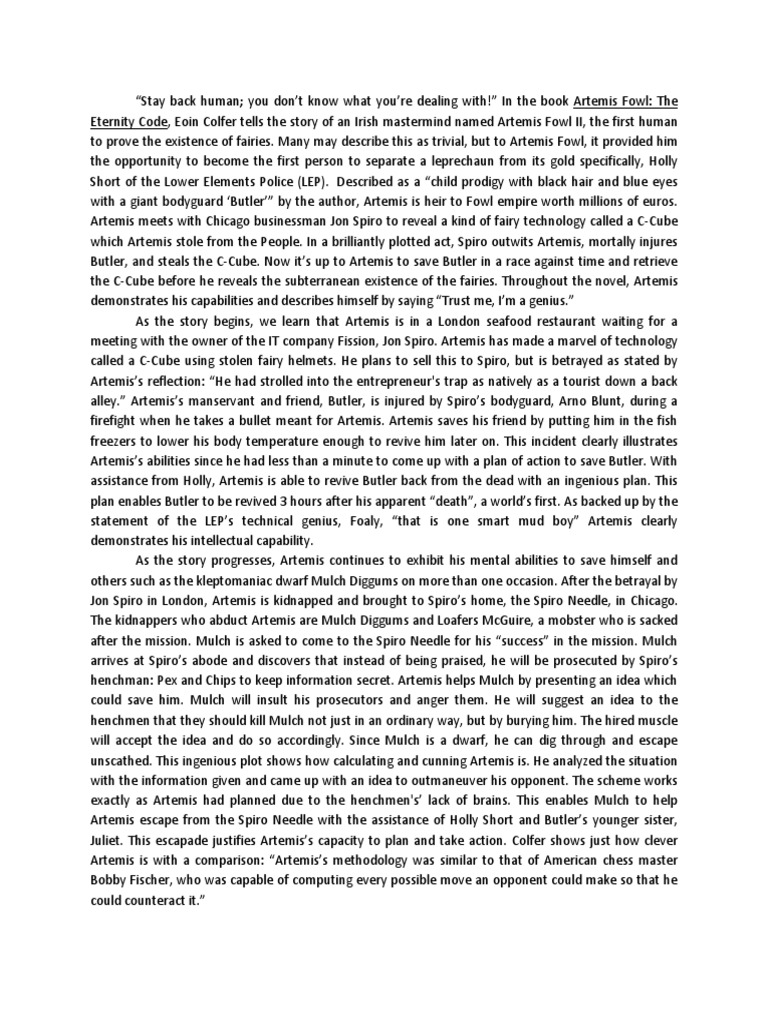 "Stay back human; you don't know what you're dealing with!" In the book Artemis Fowl: The Eternity Code, Eoin Colfer tells the story of an Irish mastermind named Artemis Fowl II, the first human to prove the existence of fairies. Many may describe this as trivial, but to Artemis Fowl, it provided him the opportunity to become the first person to separate a leprechaun from its gold specifically, Holly Short of the Lower Elements Police (LEP). Described as a "child prodigy with black hair and blue eyes with a giant bodyguard 'Butler'" by the author, Artemis is heir to Fowl empire worth millions of euros. Artemis meets with Chicago businessman Jon Spiro to reveal a kind of fairy technology called a C-Cube which Artemis stole from the People. In a brilliantly plotted act, Spiro outwits Artemis, mortally injures Butler, and steals the C-Cube. Now it's up to Artemis to save Butler in a race against time and retrieve the C-Cube before he reveals the subterranean existence of the fairies. Throughout the novel, Artemis demonstrates his capabilities and describes himself by saying "Trust me, I'm a genius."

As the story begins, we learn that Artemis is in a London seafood restaurant waiting for a meeting with the owner of the IT company Fission, Jon Spiro. Artemis has made a marvel of technology called a C-Cube using stolen fairy helmets. He plans to sell this to Spiro, but is betrayed as stated by Artemis's reflection: "He had strolled into the entrepreneur's trap as natively as a tourist down a back alley." Artemis's manservant and friend, Butler, is injured by Spiro's bodyguard, Arno Blunt, during a firefight when he takes a bullet meant for Artemis. Artemis saves his friend by putting him in the fish freezers to lower his body temperature enough to revive him later on. This incident clearly illustrates Artemis's abilities since he had less than a minute to come up with a plan of action to save Butler. With assistance from Holly, Artemis is able to revive Butler back from the dead with an ingenious plan. This plan enables Butler to be revived 3 hours after his apparent "death", a world's first. As backed up by the statement of the LEP's technical genius, Foaly, "that is one smart mud boy" Artemis clearly demonstrates his intellectual capability.

As the story progresses, Artemis continues to exhibit his mental abilities to save himself and others such as the kleptomaniac dwarf Mulch Diggums on more than one occasion. After the betrayal by Jon Spiro in London, Artemis is kidnapped and brought to Spiro's home, the Spiro Needle, in Chicago. The kidnappers who abduct Artemis are Mulch Diggums and Loafers McGuire, a mobster who is sacked after the mission. Mulch is asked to come to the Spiro Needle for his "success" in the mission. Mulch arrives at Spiro's abode and discovers that instead of being praised, he will be prosecuted by Spiro's henchman: Pex and Chips to keep information secret. Artemis helps Mulch by presenting an idea which could save him. Mulch will insult his prosecutors and anger them. He will suggest an idea to the henchmen that they should kill Mulch not just in an ordinary way, but by burying him. The hired muscle will accept the idea and do so accordingly. Since Mulch is a dwarf, he can dig through and escape unscathed. This ingenious plot shows how calculating and cunning Artemis is. He analyzed the situation with the information given and came up with an idea to outmaneuver his opponent. The scheme works exactly as Artemis had planned due to the henchmen's' lack of brains. This enables Mulch to help Artemis escape from the Spiro Needle with the assistance of Holly Short and Butler's younger sister, Juliet. This escapade justifies Artemis's capacity to plan and take action. Colfer shows just how clever Artemis is with a comparison: "Artemis's methodology was similar to that of American chess master Bobby Fischer, who was capable of computing every possible move an opponent could make so that he could counteract it."